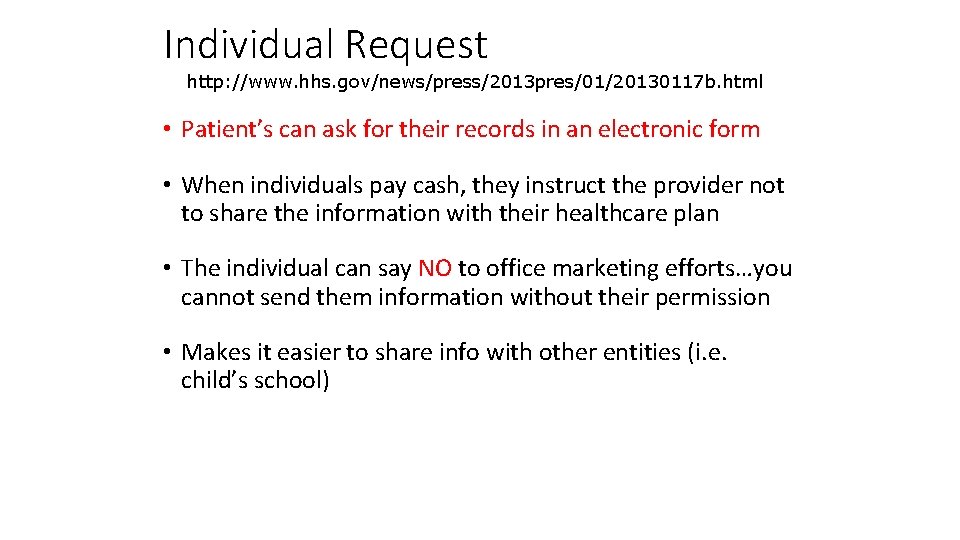 Individual Request

http://www.hhs.gov/news/press/2013pres/01/20130117b.html

• Patient's can ask for their records in an electronic form

• When individuals pay cash, they instruct the provider not to share the information with their healthcare plan

• The individual can say NO to office marketing efforts…you cannot send them information without their permission

• Makes it easier to share info with other entities (i.e. child's school)